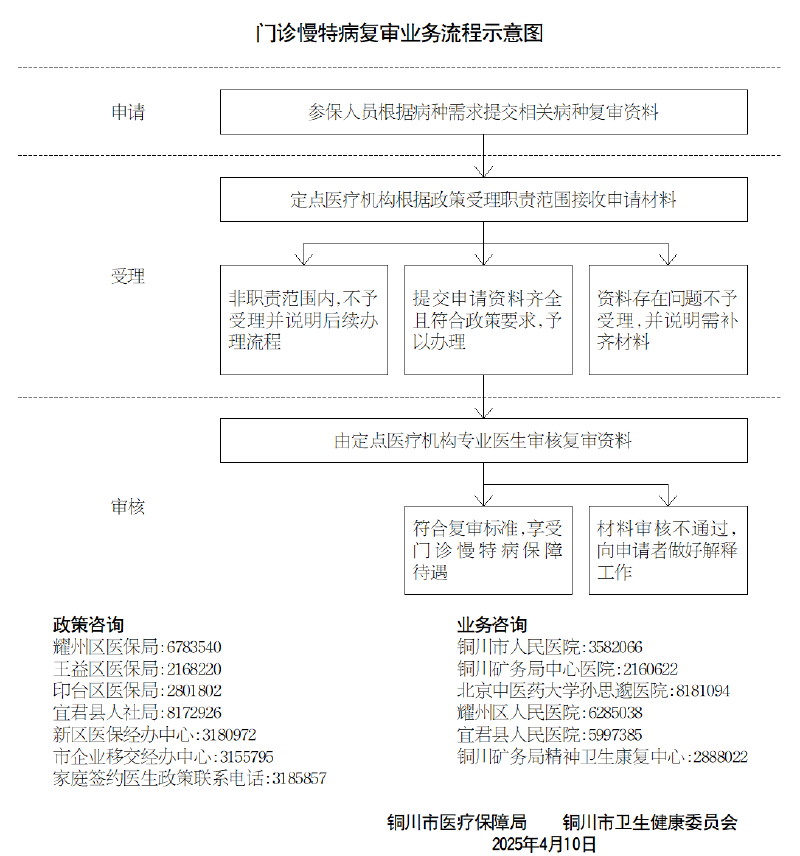 门诊慢特病复审业务流程示意图

申请

参保人员根据病种需求提交相关病种复审资料

定点医疗机构根据政策受理职责范围接收申请材料

受理

非职责范围内，不予受理并说明后续办理流程

提交申请资料齐全且符合政策要求，予以办理

资料存在问题不予受理，并说明需补齐材料

由定点医疗机构专业医生审核复审资料

审核

符合复审标准，享受门诊慢特病保障待遇

材料审核不通过，向申请者做好解释工作

政策咨询
耀州区医保局：6783540
王益区医保局：2168220
印台区医保局：2801802
宜君县人社局：8172926
新区医保经办中心：3180972
市企业移交经办中心：3155795
家庭签约医生政策联系电话：3185857

业务咨询
铜川市人民医院：3582066
铜川矿务局中心医院：2160622
北京中医药大学孙思邈医院：8181094
耀州区人民医院：6285038
宜君县人民医院：5997385
铜川矿务局精神卫生康复中心：2888022

铜川市医疗保障局　　铜川市卫生健康委员会
2025年4月10日